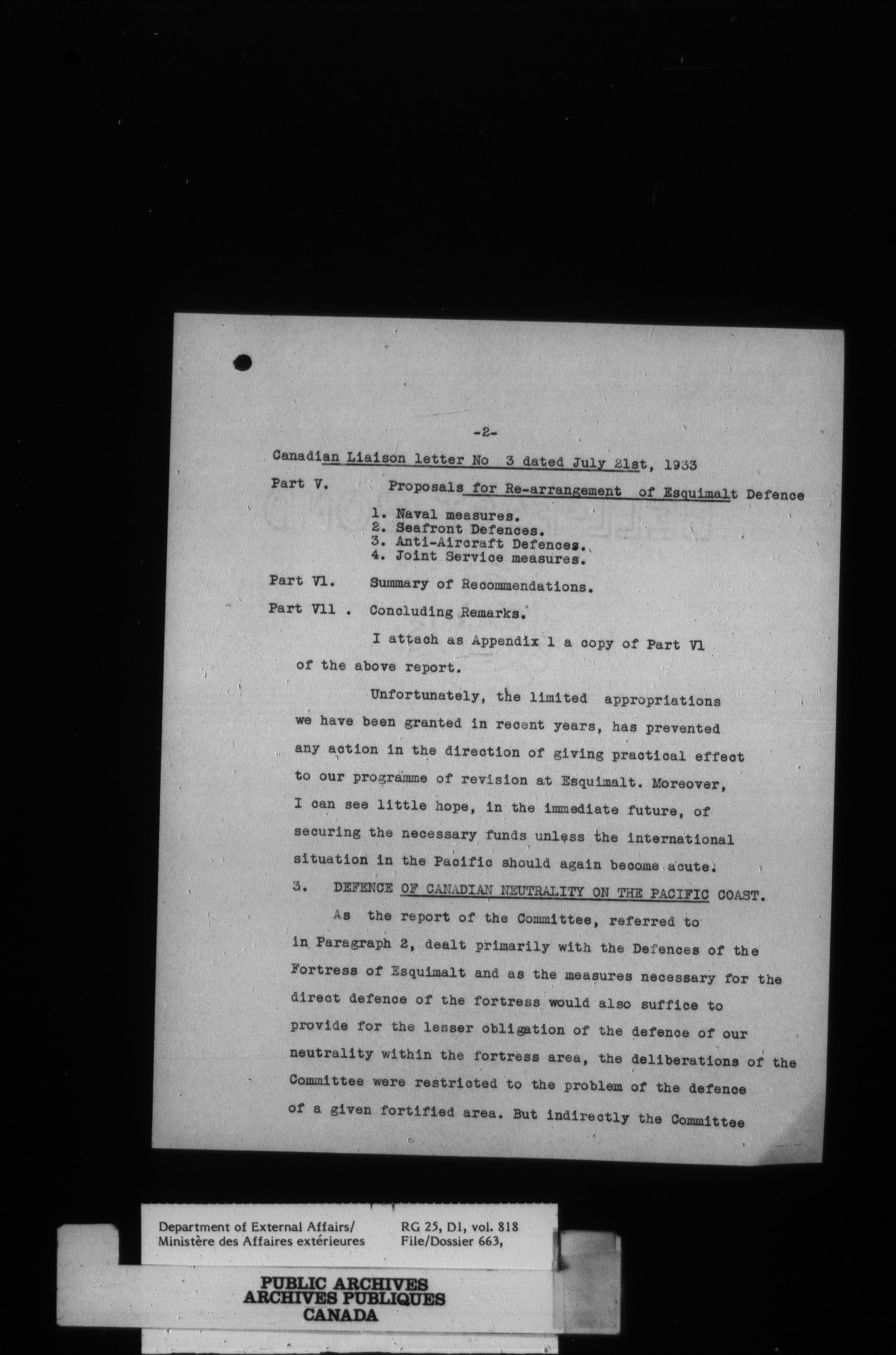 -2-

Canadian Liaison letter No 3 dated July 21st, 1933

Part V. Proposals for Re-arrangement of Esquimalt Defence

1. Naval measures.
2. Seafront Defences.
3. Anti-Aircraft Defences.
4. Joint Service measures.

Part Vl. Summary of Recommendations.

Part Vll . Concluding Remarks.

I attach as Appendix 1 a copy of Part Vl of the above report.

Unfortunately, the limited appropriations we have been granted in recent years, has prevented any action in the direction of giving practical effect to our programme of revision at Esquimalt. Moreover, I can see little hope, in the immediate future, of securing the necessary funds unless the international situation in the Pacific should again become acute.

3. DEFENCE OF CANADIAN NEUTRALITY ON THE PACIFIC COAST.

As the report of the Committee, referred to in Paragraph 2, dealt primarily with the Defences of the Fortress of Esquimalt and as the measures necessary for the direct defence of the fortress would also suffice to provide for the lesser obligation of the defence of our neutrality within the fortress area, the deliberations of the Committee were restricted to the problem of the defence of a given fortified area. But indirectly the Committee

Department of External Affairs/
Ministère des Affaires extérieures

RG 25, D1, vol. 818
File/Dossier 663,

PUBLIC ARCHIVES
ARCHIVES PUBLIQUES
CANADA